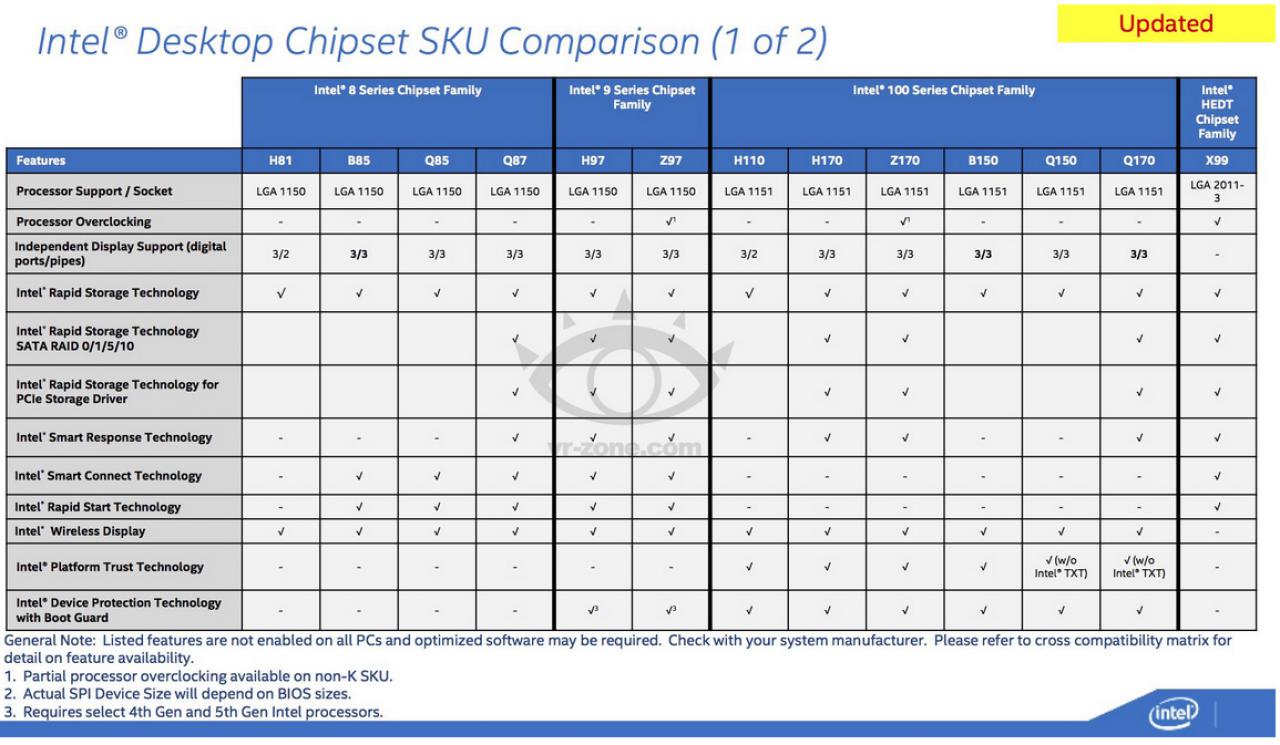 Updated

Intel® Desktop Chipset SKU Comparison (1 of 2)

| | Intel® 8 Series Chipset Family | | | | Intel® 9 Series Chipset Family | | Intel® 100 Series Chipset Family | | | | | | Intel® HEDT Chipset Family |
|---|---|---|---|---|---|---|---|---|---|---|---|---|---|
| Features | H81 | B85 | Q85 | Q87 | H97 | Z97 | H110 | H170 | Z170 | B150 | Q150 | Q170 | X99 |
| Processor Support / Socket | LGA 1150 | LGA 1150 | LGA 1150 | LGA 1150 | LGA 1150 | LGA 1150 | LGA 1151 | LGA 1151 | LGA 1151 | LGA 1151 | LGA 1151 | LGA 1151 | LGA 2011-3 |
| Processor Overclocking | - | - | - | - | - | √$^{1}$ | - | - | √$^{1}$ | - | - | - | √ |
| Independent Display Support (digital ports/pipes) | 3/2 | 3/3 | 3/3 | 3/3 | 3/3 | 3/3 | 3/2 | 3/3 | 3/3 | 3/3 | 3/3 | 3/3 | - |
| Intel® Rapid Storage Technology | √ | √ | √ | √ | √ | √ | √ | √ | √ | √ | √ | √ | √ |
| Intel® Rapid Storage Technology SATA RAID 0/1/5/10 | | | | √ | √ | √ | | √ | √ | | | √ | √ |
| Intel® Rapid Storage Technology for PCIe Storage Driver | | | | √ | √ | √ | | √ | √ | | | √ | √ |
| Intel® Smart Response Technology | - | - | - | √ | √ | √ | - | √ | √ | - | - | √ | √ |
| Intel® Smart Connect Technology | - | √ | √ | √ | √ | √ | - | - | - | - | - | - | √ |
| Intel® Rapid Start Technology | - | √ | √ | √ | √ | √ | - | - | - | - | - | - | √ |
| Intel® Wireless Display | √ | √ | √ | √ | √ | √ | √ | √ | √ | √ | √ | √ | - |
| Intel® Platform Trust Technology | - | - | - | - | - | - | √ | √ | √ | √ | √ (w/o Intel® TXT) | √ (w/o Intel® TXT) | - |
| Intel® Device Protection Technology with Boot Guard | - | - | - | - | √$^{3}$ | √$^{3}$ | √ | √ | √ | √ | √ | √ | - |

General Note: Listed features are not enabled on all PCs and optimized software may be required. Check with your system manufacturer. Please refer to cross compatibility matrix for detail on feature availability.
1. Partial processor overclocking available on non-K SKU.
2. Actual SPI Device Size will depend on BIOS sizes.
3. Requires select 4th Gen and 5th Gen Intel processors.

intel

vr-zone.com